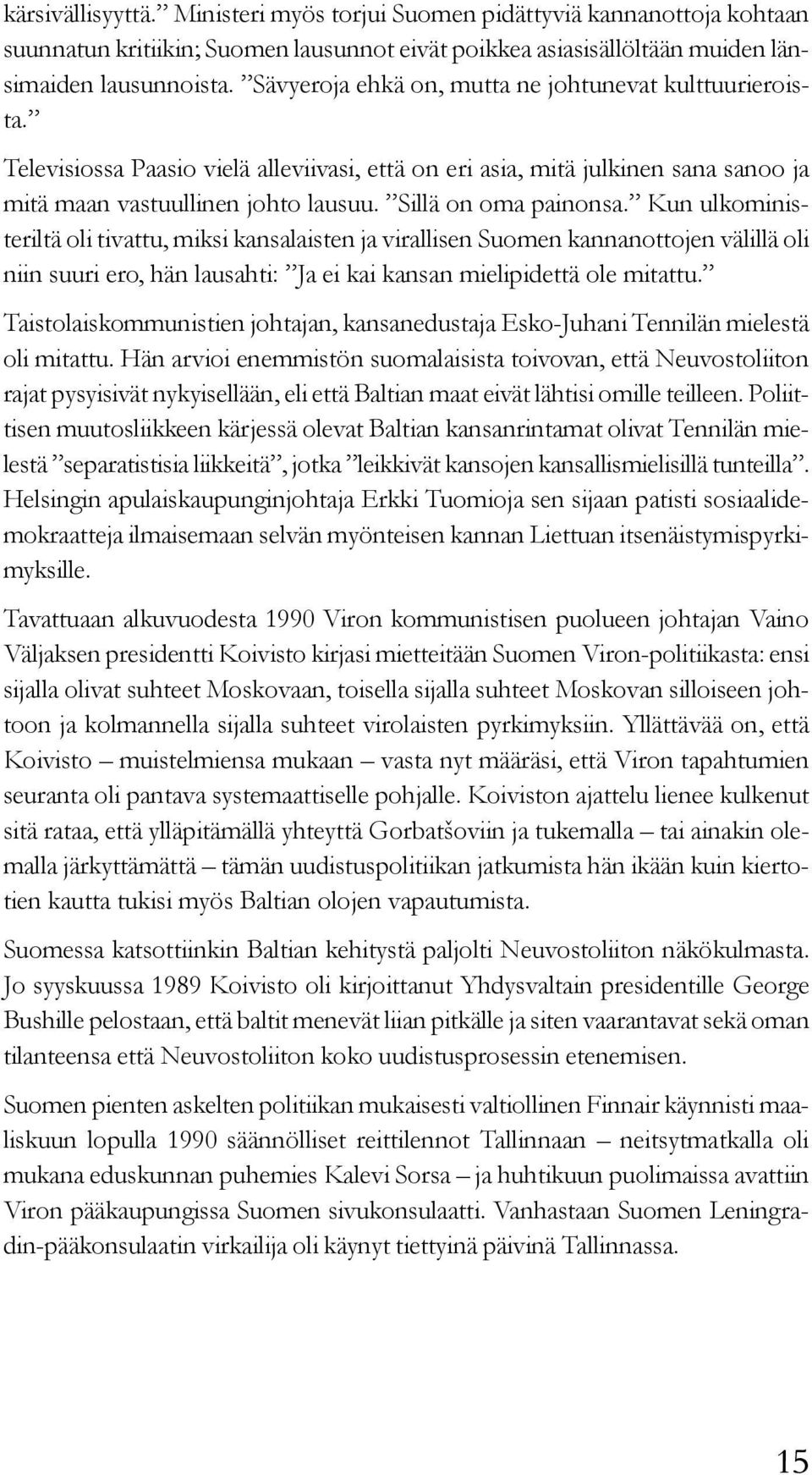 kärsivällisyyttä.” Ministeri myös torjui Suomen pidättyviä kannanottoja kohtaan suunnatun kritiikin; Suomen lausunnot eivät poikkea asiasisällöltään muiden länsimaiden lausunnoista. ”Sävyeroja ehkä on, mutta ne johtunevat kulttuurieroista.”

Televisiossa Paasio vielä alleviivasi, että on eri asia, mitä julkinen sana sanoo ja mitä maan vastuullinen johto lausuu. ”Sillä on oma painonsa.” Kun ulkoministeriltä oli tivattu, miksi kansalaisten ja virallisen Suomen kannanottojen välillä oli niin suuri ero, hän lausahti: ”Ja ei kai kansan mielipidettä ole mitattu.”

Taistolaiskommunistien johtajan, kansanedustaja Esko-Juhani Tennilän mielestä oli mitattu. Hän arvioi enemmistön suomalaisista toivovan, että Neuvostoliiton rajat pysyisivät nykyisellään, eli että Baltian maat eivät lähtisi omille teilleen. Poliittisen muutosliikkeen kärjessä olevat Baltian kansanrintamat olivat Tennilän mielestä ”separatistisia liikkeitä”, jotka ”leikkivät kansojen kansallismielisillä tunteilla”. Helsingin apulaiskaupunginjohtaja Erkki Tuomioja sen sijaan patisti sosiaalidemokraatteja ilmaisemaan selvän myönteisen kannan Liettuan itsenäistymispyrkimyksille.

Tavattuaan alkuvuodesta 1990 Viron kommunistisen puolueen johtajan Vaino Väljaksen presidentti Koivisto kirjasi mietteitään Suomen Viron-politiikasta: ensi sijalla olivat suhteet Moskovaan, toisella sijalla suhteet Moskovan silloiseen johtoon ja kolmannella sijalla suhteet virolaisten pyrkimyksiin. Yllättävää on, että Koivisto – muistelmiensa mukaan – vasta nyt määräsi, että Viron tapahtumien seuranta oli pantava systemaattiselle pohjalle. Koiviston ajattelu lienee kulkenut sitä rataa, että ylläpitämällä yhteyttä Gorbatšoviin ja tukemalla – tai ainakin olemalla järkyttämättä – tämän uudistuspolitiikan jatkumista hän ikään kuin kiertotien kautta tukisi myös Baltian olojen vapautumista.

Suomessa katsottiinkin Baltian kehitystä paljolti Neuvostoliiton näkökulmasta. Jo syyskuussa 1989 Koivisto oli kirjoittanut Yhdysvaltain presidentille George Bushille pelostaan, että baltit menevät liian pitkälle ja siten vaarantavat sekä oman tilanteensa että Neuvostoliiton koko uudistusprosessin etenemisen.

Suomen pienten askelten politiikan mukaisesti valtiollinen Finnair käynnisti maaliskuun lopulla 1990 säännölliset reittilennot Tallinnaan – neitsytmatkalla oli mukana eduskunnan puhemies Kalevi Sorsa – ja huhtikuun puolimaissa avattiin Viron pääkaupungissa Suomen sivukonsulaatti. Vanhastaan Suomen Leningradin-pääkonsulaatin virkailija oli käynyt tiettyinä päivinä Tallinnassa.

15